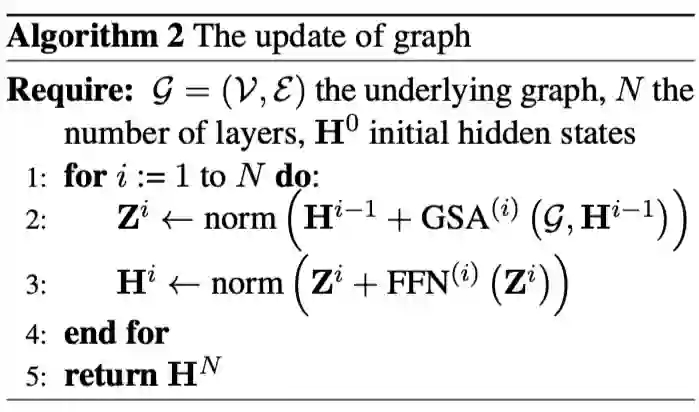 Algorithm 2 The update of graph

Require: $\mathcal{G} = (\mathcal{V}, \mathcal{E})$ the underlying graph, $N$ the number of layers, $\mathbf{H}^0$ initial hidden states

1: for $i := 1$ to $N$ do:

2: $\mathbf{Z}^i \leftarrow \text{norm}\left(\mathbf{H}^{i-1} + \text{GSA}^{(i)}\left(\mathcal{G}, \mathbf{H}^{i-1}\right)\right)$

3: $\mathbf{H}^i \leftarrow \text{norm}\left(\mathbf{Z}^i + \text{FFN}^{(i)}\left(\mathbf{Z}^i\right)\right)$

4: end for

5: return $\mathbf{H}^N$